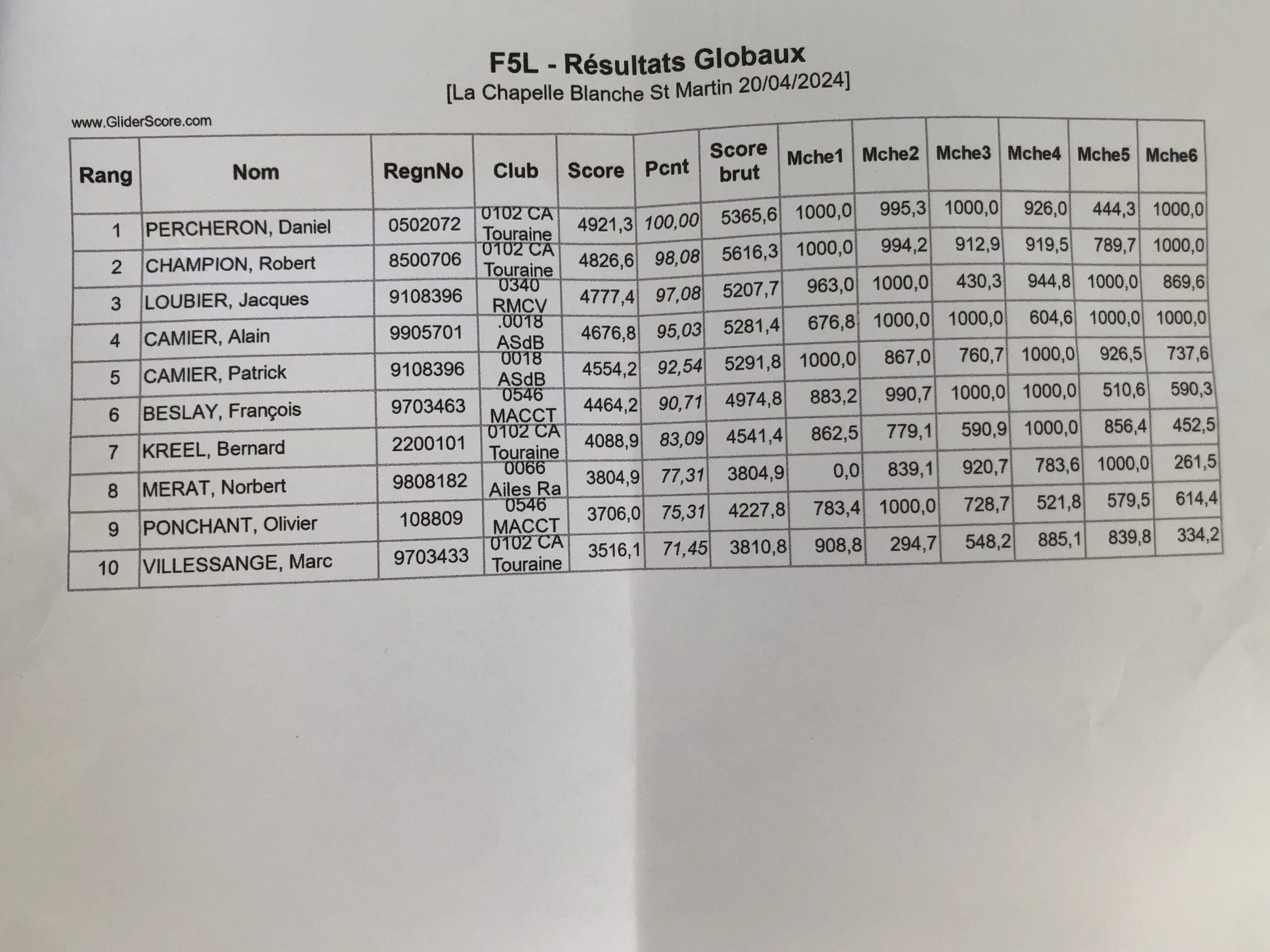 F5L - Résultats Globaux
[La Chapelle Blanche St Martin 20/04/2024]

www.GliderScore.com

| Rang | Nom | RegnNo | Club | Score | Pcnt | Score brut | Mche1 | Mche2 | Mche3 | Mche4 | Mche5 | Mche6 |
|---|---|---|---|---|---|---|---|---|---|---|---|---|
| 1 | PERCHERON, Daniel | 0502072 | 0102 CA Touraine | 4921,3 | 100,00 | 5365,6 | 1000,0 | 995,3 | 1000,0 | 926,0 | 444,3 | 1000,0 |
| 2 | CHAMPION, Robert | 8500706 | 0102 CA Touraine | 4826,6 | 98,08 | 5616,3 | 1000,0 | 994,2 | 912,9 | 919,5 | 789,7 | 1000,0 |
| 3 | LOUBIER, Jacques | 9108396 | 0340 RMCV | 4777,4 | 97,08 | 5207,7 | 963,0 | 1000,0 | 430,3 | 944,8 | 1000,0 | 869,6 |
| 4 | CAMIER, Alain | 9905701 | .0018 ASdB | 4676,8 | 95,03 | 5281,4 | 676,8 | 1000,0 | 1000,0 | 604,6 | 1000,0 | 1000,0 |
| 5 | CAMIER, Patrick | 9108396 | 0018 ASdB | 4554,2 | 92,54 | 5291,8 | 1000,0 | 867,0 | 760,7 | 1000,0 | 926,5 | 737,6 |
| 6 | BESLAY, François | 9703463 | 0546 MACCT | 4464,2 | 90,71 | 4974,8 | 883,2 | 990,7 | 1000,0 | 1000,0 | 510,6 | 590,3 |
| 7 | KREEL, Bernard | 2200101 | 0102 CA Touraine | 4088,9 | 83,09 | 4541,4 | 862,5 | 779,1 | 590,9 | 1000,0 | 856,4 | 452,5 |
| 8 | MERAT, Norbert | 9808182 | 0066 Ailes Ra | 3804,9 | 77,31 | 3804,9 | 0,0 | 839,1 | 920,7 | 783,6 | 1000,0 | 261,5 |
| 9 | PONCHANT, Olivier | 108809 | 0546 MACCT | 3706,0 | 75,31 | 4227,8 | 783,4 | 1000,0 | 728,7 | 521,8 | 579,5 | 614,4 |
| 10 | VILLESSANGE, Marc | 9703433 | 0102 CA Touraine | 3516,1 | 71,45 | 3810,8 | 908,8 | 294,7 | 548,2 | 885,1 | 839,8 | 334,2 |